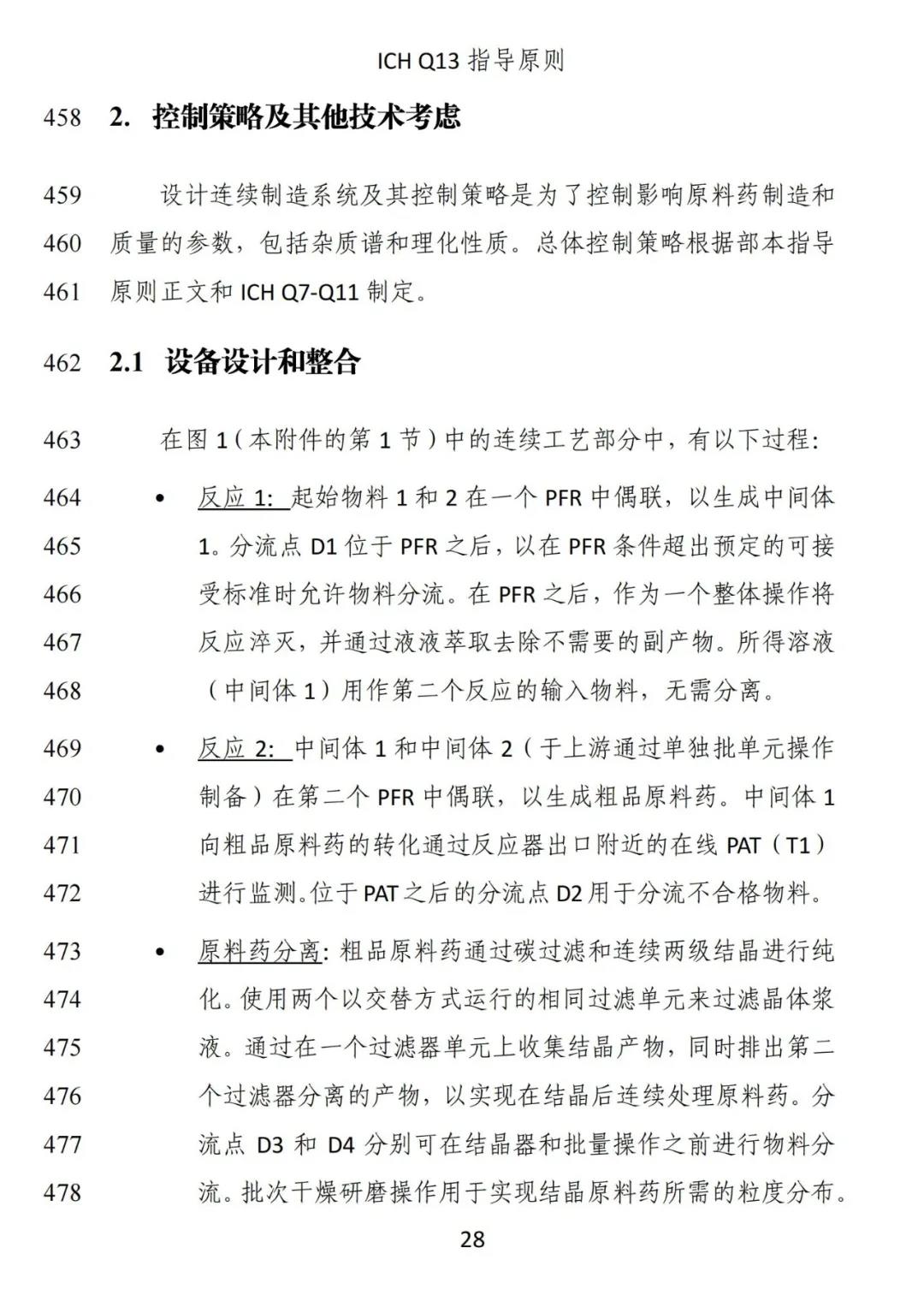 ICH Q13 指导原则

458 2. 控制策略及其他技术考虑

459 设计连续制造系统及其控制策略是为了控制影响原料药制造和
460 质量的参数，包括杂质谱和理化性质。总体控制策略根据部本指导
461 原则正文和 ICH Q7-Q11 制定。

462 2.1 设备设计和整合

463 在图 1（本附件的第 1 节）中的连续工艺部分中，有以下过程：

464 • 反应 1: 起始物料 1 和 2 在一个 PFR 中偶联，以生成中间体
465 1。分流点 D1 位于 PFR 之后，以在 PFR 条件超出预定的可接
466 受标准时允许物料分流。在 PFR 之后，作为一个整体操作将
467 反应淬灭，并通过液液萃取去除不需要的副产物。所得溶液
468 （中间体 1）用作第二个反应的输入物料，无需分离。

469 • 反应 2: 中间体 1 和中间体 2（于上游通过单独批单元操作
470 制备）在第二个 PFR 中偶联，以生成粗品原料药。中间体 1
471 向粗品原料药的转化通过反应器出口附近的在线 PAT（T1）
472 进行监测。位于 PAT 之后的分流点 D2 用于分流不合格物料。

473 • 原料药分离: 粗品原料药通过碳过滤和连续两级结晶进行纯
474 化。使用两个以交替方式运行的相同过滤单元来过滤晶体浆
475 液。通过在一个过滤器单元上收集结晶产物，同时排出第二
476 个过滤器分离的产物，以实现在结晶后连续处理原料药。分
477 流点 D3 和 D4 分别可在结晶器和批量操作之前进行物料分
478 流。批次干燥研磨操作用于实现结晶原料药所需的粒度分布。

28